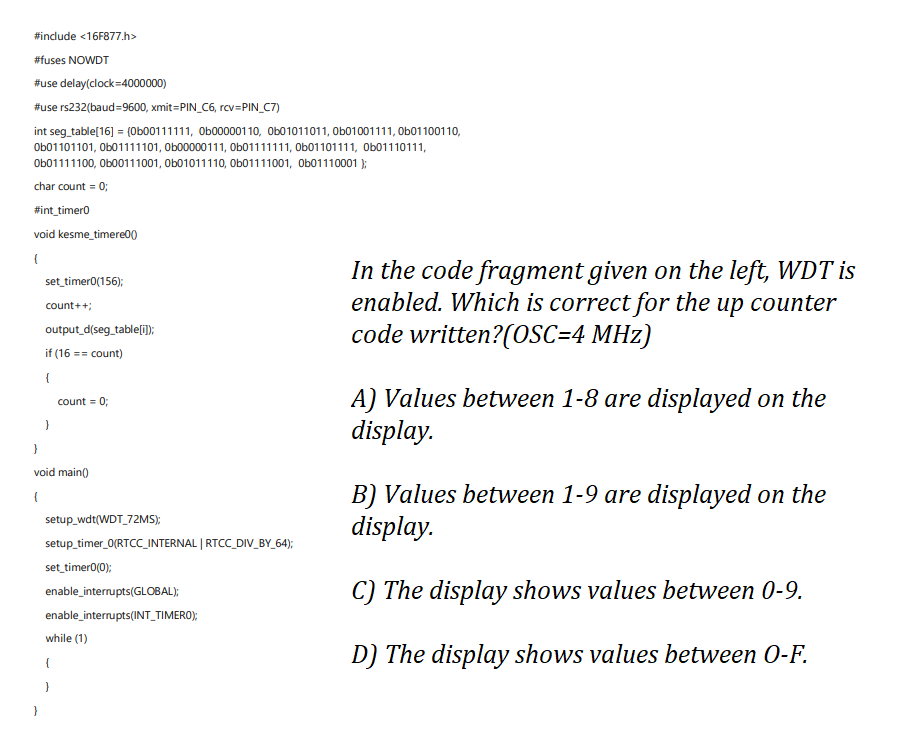 #include <16F877.h>

#fuses NOWDT

#use delay(clock=4000000)

#use rs232(baud=9600, xmit=PIN_C6, rcv=PIN_C7)

int seg_table[16] = {0b00111111, 0b00000110, 0b01011011, 0b01001111, 0b01100110, 0b01101101, 0b01111101, 0b00000111, 0b01111111, 0b01101111, 0b01110111, 0b01111100, 0b00111001, 0b01011110, 0b01111001, 0b01110001 };

char count = 0;

#int_timer0

void kesme_timere0()

{

set_timer0(156);

count++;

output_d(seg_table[i]);

if (16 == count)

{

count = 0;

}

}

void main()

{

setup_wdt(WDT_72MS);

setup_timer_0(RTCC_INTERNAL | RTCC_DIV_BY_64);

set_timer0(0);

enable_interrupts(GLOBAL);

enable_interrupts(INT_TIMER0);

while (1)

{

}

}

In the code fragment given on the left, WDT is enabled. Which is correct for the up counter code written?(OSC=4 MHz)

A) Values between 1-8 are displayed on the display.

B) Values between 1-9 are displayed on the display.

C) The display shows values between 0-9.

D) The display shows values between 0-F.